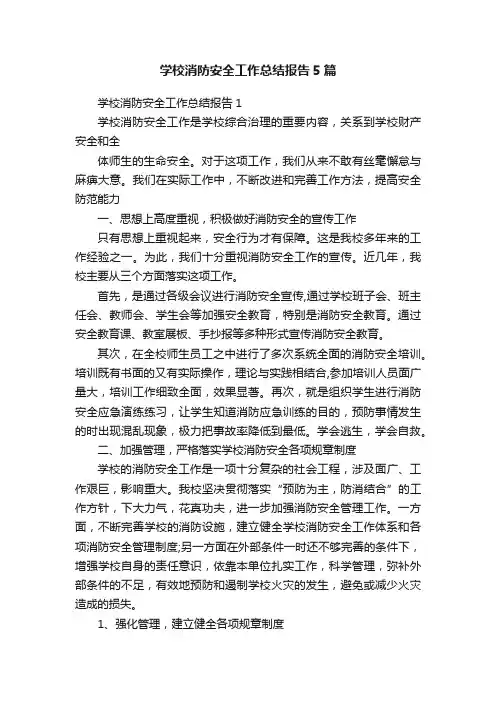 学校消防安全工作总结报告5篇

学校消防安全工作总结报告1

学校消防安全工作是学校综合治理的重要内容，关系到学校财产安全和全

体师生的生命安全。对于这项工作，我们从来不敢有丝毫懈怠与麻痹大意。我们在实际工作中，不断改进和完善工作方法，提高安全防范能力

一、思想上高度重视，积极做好消防安全的宣传工作

只有思想上重视起来，安全行为才有保障。这是我校多年来的工作经验之一。为此，我们十分重视消防安全工作的宣传。近几年，我校主要从三个方面落实这项工作。

首先，是通过各级会议进行消防安全宣传,通过学校班子会、班主任会、教师会、学生会等加强安全教育，特别是消防安全教育。通过安全教育课、教室展板、手抄报等多种形式宣传消防安全教育。

其次，在全校师生员工之中进行了多次系统全面的消防安全培训。培训既有书面的又有实际操作，理论与实践相结合,参加培训人员面广量大，培训工作细致全面，效果显著。再次，就是组织学生进行消防安全应急演练练习，让学生知道消防应急训练的目的，预防事情发生的时出现混乱现象，极力把事故率降低到最低。学会逃生，学会自救。

二、加强管理，严格落实学校消防安全各项规章制度

学校的消防安全工作是一项十分复杂的社会工程，涉及面广、工作艰巨，影响重大。我校坚决贯彻落实“预防为主，防消结合”的工作方针，下大力气，花真功夫，进一步加强消防安全管理工作。一方面，不断完善学校的消防设施，建立健全学校消防安全工作体系和各项消防安全管理制度;另一方面在外部条件一时还不够完善的条件下，增强学校自身的责任意识，依靠本单位扎实工作，科学管理，弥补外部条件的不足，有效地预防和遏制学校火灾的发生，避免或减少火灾造成的损失。

1、强化管理，建立健全各项规章制度